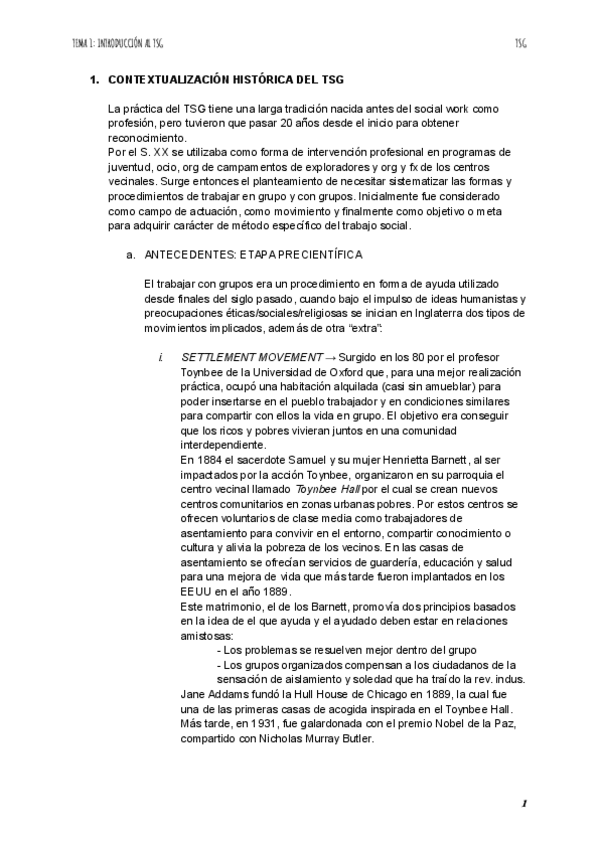 TEMA 1: INTRODUCCIÓN AL TSG

TSG

1. CONTEXTUALIZACIÓN HISTÓRICA DEL TSG

La práctica del TSG tiene una larga tradición nacida antes del social work como profesión, pero tuvieron que pasar 20 años desde el inicio para obtener reconocimiento.
Por el S. XX se utilizaba como forma de intervención profesional en programas de juventud, ocio, org de campamentos de exploradores y org y fx de los centros vecinales. Surge entonces el planteamiento de necesitar sistematizar las formas y procedimientos de trabajar en grupo y con grupos. Inicialmente fue considerado como campo de actuación, como movimiento y finalmente como objetivo o meta para adquirir carácter de método específico del trabajo social.

a. ANTECEDENTES: ETAPA PRECIENTÍFICA

El trabajar con grupos era un procedimiento en forma de ayuda utilizado desde finales del siglo pasado, cuando bajo el impulso de ideas humanistas y preocupaciones éticas/sociales/religiosas se inician en Inglaterra dos tipos de movimientos implicados, además de otra "extra":

i. SETTLEMENT MOVEMENT → Surgido en los 80 por el profesor Toynbee de la Universidad de Oxford que, para una mejor realización práctica, ocupó una habitación alquilada (casi sin amueblar) para poder insertarse en el pueblo trabajador y en condiciones similares para compartir con ellos la vida en grupo. El objetivo era conseguir que los ricos y pobres vivieran juntos en una comunidad interdependiente.
En 1884 el sacerdote Samuel y su mujer Henrietta Barnett, al ser impactados por la acción Toynbee, organizaron en su parroquia el centro vecinal llamado Toynbee Hall por el cual se crean nuevos centros comunitarios en zonas urbanas pobres. Por estos centros se ofrecen voluntarios de clase media como trabajadores de asentamiento para convivir en el entorno, compartir conocimiento o cultura y alivia la pobreza de los vecinos. En las casas de asentamiento se ofrecían servicios de guardería, educación y salud para una mejora de vida que más tarde fueron implantados en los EEUU en el año 1889.
Este matrimonio, el de los Barnett, promovía dos principios basados en la idea de el que ayuda y el ayudado deben estar en relaciones amistosas:
- Los problemas se resuelven mejor dentro del grupo
- Los grupos organizados compensan a los ciudadanos de la sensación de aislamiento y soledad que ha traído la rev. indus.
Jane Addams fundó la Hull House de Chicago en 1889, la cual fue una de las primeras casas de acogida inspirada en el Toynbee Hall. Más tarde, en 1931, fue galardonada con el premio Nobel de la Paz, compartido con Nicholas Murray Butler.

1